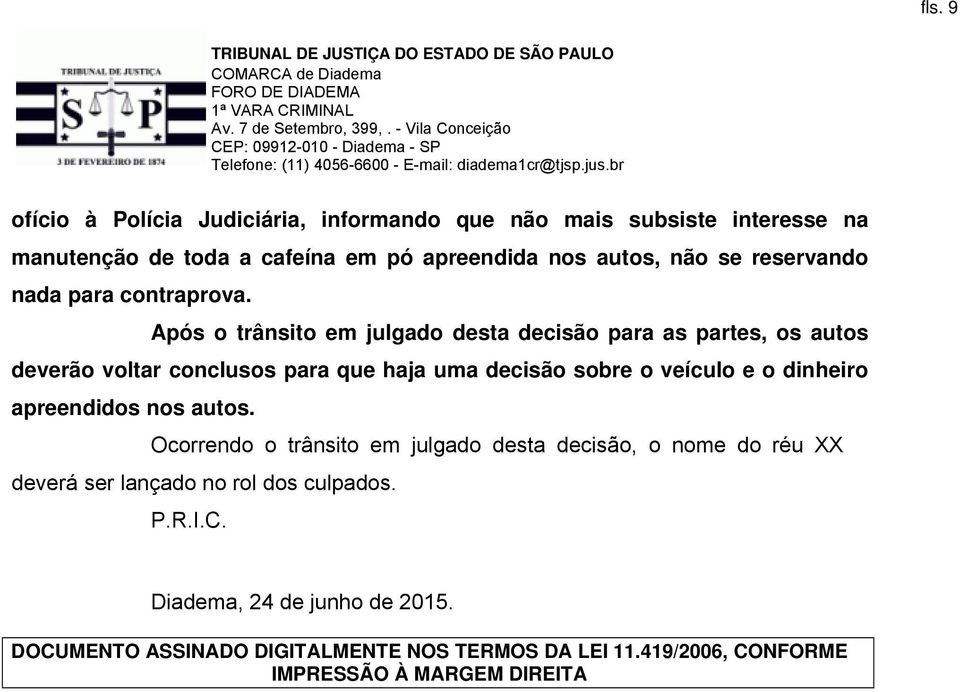 fls. 9

TRIBUNAL DE JUSTIÇA
S P
3 DE FEVEREIRO DE 1874

TRIBUNAL DE JUSTIÇA DO ESTADO DE SÃO PAULO
COMARCA de Diadema
FORO DE DIADEMA
1ª VARA CRIMINAL
Av. 7 de Setembro, 399, . - Vila Conceição
CEP: 09912-010 - Diadema - SP
Telefone: (11) 4056-6600 - E-mail: diadema1cr@tjsp.jus.br

ofício à Polícia Judiciária, informando que não mais subsiste interesse na manutenção de toda a cafeína em pó apreendida nos autos, não se reservando nada para contraprova.

Após o trânsito em julgado desta decisão para as partes, os autos deverão voltar conclusos para que haja uma decisão sobre o veículo e o dinheiro apreendidos nos autos.

Ocorrendo o trânsito em julgado desta decisão, o nome do réu XX deverá ser lançado no rol dos culpados.

P.R.I.C.

Diadema, 24 de junho de 2015.

DOCUMENTO ASSINADO DIGITALMENTE NOS TERMOS DA LEI 11.419/2006, CONFORME IMPRESSÃO À MARGEM DIREITA